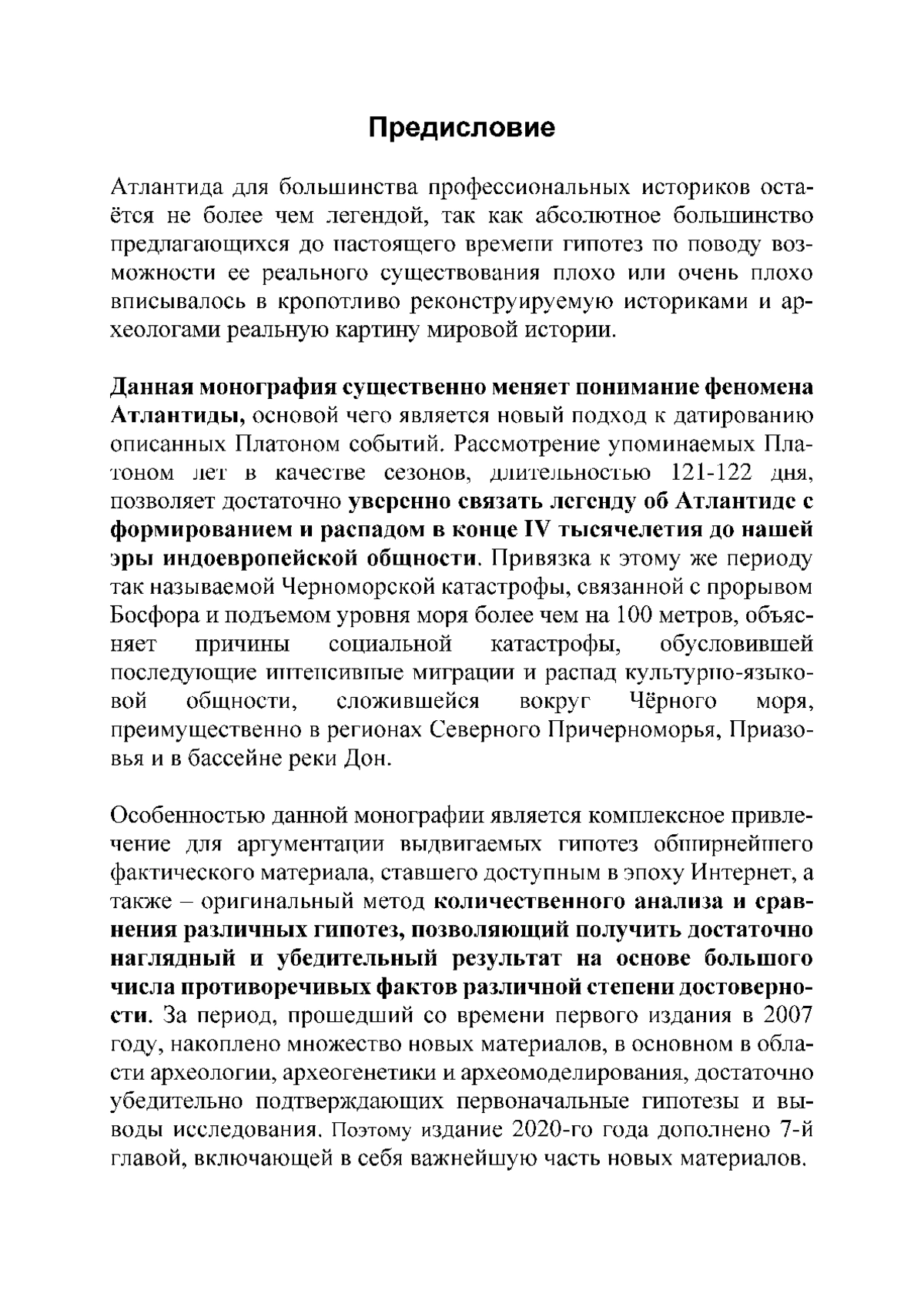 Предисловие

Атлантида для большинства профессиональных историков остаётся не более чем легендой, так как абсолютное большинство предлагающихся до настоящего времени гипотез по поводу возможности ее реального существования плохо или очень плохо вписывалось в кропотливо реконструируемую историками и археологами реальную картину мировой истории.

Данная монография существенно меняет понимание феномена Атлантиды, основой чего является новый подход к датированию описанных Платоном событий. Рассмотрение упоминаемых Платоном лет в качестве сезонов, длительностью 121-122 дня, позволяет достаточно уверенно связать легенду об Атлантиде с формированием и распадом в конце IV тысячелетия до нашей эры индоевропейской общности. Привязка к этому же периоду так называемой Черноморской катастрофы, связанной с прорывом Босфора и подъемом уровня моря более чем на 100 метров, объясняет причины социальной катастрофы, обусловившей последующие интенсивные миграции и распад культурно-языковой общности, сложившейся вокруг Чёрного моря, преимущественно в регионах Северного Причерноморья, Приазовья и в бассейне реки Дон.

Особенностью данной монографии является комплексное привлечение для аргументации выдвигаемых гипотез обширнейшего фактического материала, ставшего доступным в эпоху Интернет, а также – оригинальный метод количественного анализа и сравнения различных гипотез, позволяющий получить достаточно наглядный и убедительный результат на основе большого числа противоречивых фактов различной степени достоверности. За период, прошедший со времени первого издания в 2007 году, накоплено множество новых материалов, в основном в области археологии, археогенетики и археомоделирования, достаточно убедительно подтверждающих первоначальные гипотезы и выводы исследования. Поэтому издание 2020-го года дополнено 7-й главой, включающей в себя важнейшую часть новых материалов.